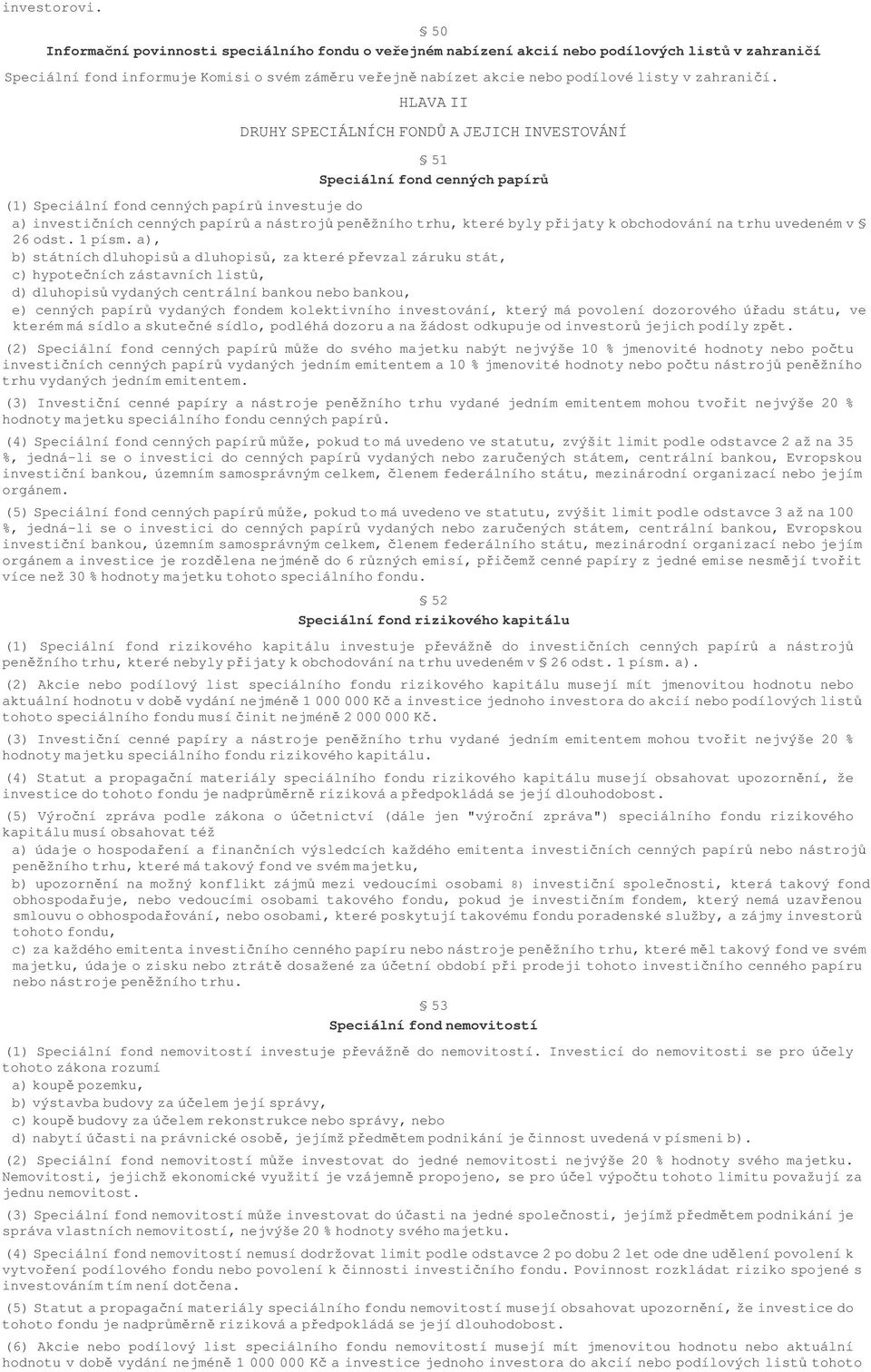 investorovi.

§ 50

Informační povinnosti speciálního fondu o veřejném nabízení akcií nebo podílových listů v zahraničí

Speciální fond informuje Komisi o svém záměru veřejně nabízet akcie nebo podílové listy v zahraničí.

HLAVA II

DRUHY SPECIÁLNÍCH FONDŮ A JEJICH INVESTOVÁNÍ

§ 51

Speciální fond cenných papírů

(1) Speciální fond cenných papírů investuje do

a) investičních cenných papírů a nástrojů peněžního trhu, které byly přijaty k obchodování na trhu uvedeném v § 26 odst. 1 písm. a),

b) státních dluhopisů a dluhopisů, za které převzal záruku stát,

c) hypotečních zástavních listů,

d) dluhopisů vydaných centrální bankou nebo bankou,

e) cenných papírů vydaných fondem kolektivního investování, který má povolení dozorového úřadu státu, ve kterém má sídlo a skutečné sídlo, podléhá dozoru a na žádost odkupuje od investorů jejich podíly zpět.

(2) Speciální fond cenných papírů může do svého majetku nabýt nejvýše 10 % jmenovité hodnoty nebo počtu investičních cenných papírů vydaných jedním emitentem a 10 % jmenovité hodnoty nebo počtu nástrojů peněžního trhu vydaných jedním emitentem.

(3) Investiční cenné papíry a nástroje peněžního trhu vydané jedním emitentem mohou tvořit nejvýše 20 % hodnoty majetku speciálního fondu cenných papírů.

(4) Speciální fond cenných papírů může, pokud to má uvedeno ve statutu, zvýšit limit podle odstavce 2 až na 35 %, jedná-li se o investici do cenných papírů vydaných nebo zaručených státem, centrální bankou, Evropskou investiční bankou, územním samosprávným celkem, členem federálního státu, mezinárodní organizací nebo jejím orgánem.

(5) Speciální fond cenných papírů může, pokud to má uvedeno ve statutu, zvýšit limit podle odstavce 3 až na 100 %, jedná-li se o investici do cenných papírů vydaných nebo zaručených státem, centrální bankou, Evropskou investiční bankou, územním samosprávným celkem, členem federálního státu, mezinárodní organizací nebo jejím orgánem a investice je rozdělena nejméně do 6 různých emisí, přičemž cenné papíry z jedné emise nesmějí tvořit více než 30 % hodnoty majetku tohoto speciálního fondu.

§ 52

Speciální fond rizikového kapitálu

(1) Speciální fond rizikového kapitálu investuje převážně do investičních cenných papírů a nástrojů peněžního trhu, které nebyly přijaty k obchodování na trhu uvedeném v § 26 odst. 1 písm. a).

(2) Akcie nebo podílový list speciálního fondu rizikového kapitálu musejí mít jmenovitou hodnotu nebo aktuální hodnotu v době vydání nejméně 1 000 000 Kč a investice jednoho investora do akcií nebo podílových listů tohoto speciálního fondu musí činit nejméně 2 000 000 Kč.

(3) Investiční cenné papíry a nástroje peněžního trhu vydané jedním emitentem mohou tvořit nejvýše 20 % hodnoty majetku speciálního fondu rizikového kapitálu.

(4) Statut a propagační materiály speciálního fondu rizikového kapitálu musejí obsahovat upozornění, že investice do tohoto fondu je nadprůměrně riziková a předpokládá se její dlouhodobost.

(5) Výroční zpráva podle zákona o účetnictví (dále jen "výroční zpráva") speciálního fondu rizikového kapitálu musí obsahovat též

a) údaje o hospodaření a finančních výsledcích každého emitenta investičních cenných papírů nebo nástrojů peněžního trhu, které má takový fond ve svém majetku,

b) upozornění na možný konflikt zájmů mezi vedoucími osobami 8) investiční společnosti, která takový fond obhospodařuje, nebo vedoucími osobami takového fondu, pokud je investičním fondem, který nemá uzavřenou smlouvu o obhospodařování, nebo osobami, které poskytují takovému fondu poradenské služby, a zájmy investorů tohoto fondu,

c) za každého emitenta investičního cenného papíru nebo nástroje peněžního trhu, které měl takový fond ve svém majetku, údaje o zisku nebo ztrátě dosažené za účetní období při prodeji tohoto investičního cenného papíru nebo nástroje peněžního trhu.

§ 53

Speciální fond nemovitostí

(1) Speciální fond nemovitostí investuje převážně do nemovitostí. Investicí do nemovitostí se pro účely tohoto zákona rozumí

a) koupě pozemku,

b) výstavba budovy za účelem její správy,

c) koupě budovy za účelem rekonstrukce nebo správy, nebo

d) nabytí účasti na právnické osobě, jejímž předmětem podnikání je činnost uvedená v písmeni b).

(2) Speciální fond nemovitostí může investovat do jedné nemovitosti nejvýše 20 % hodnoty svého majetku. Nemovitosti, jejichž ekonomické využití je vzájemně propojeno, se pro účel výpočtu tohoto limitu považují za jednu nemovitost.

(3) Speciální fond nemovitostí může investovat do účasti na jedné společnosti, jejímž předmětem podnikání je správa vlastních nemovitostí, nejvýše 20 % hodnoty svého majetku.

(4) Speciální fond nemovitostí nemusí dodržovat limit podle odstavce 2 po dobu 2 let ode dne udělení povolení k vytvoření podílového fondu nebo povolení k činnosti investičního fondu. Povinnost rozkládat riziko spojené s investováním tím není dotčena.

(5) Statut a propagační materiály speciálního fondu nemovitostí musejí obsahovat upozornění, že investice do tohoto fondu je nadprůměrně riziková a předpokládá se její dlouhodobost.

(6) Akcie nebo podílový list speciálního fondu nemovitostí musejí mít jmenovitou hodnotu nebo aktuální hodnotu v době vydání nejméně 1 000 000 Kč a investice jednoho investora do akcií nebo podílových listů tohoto